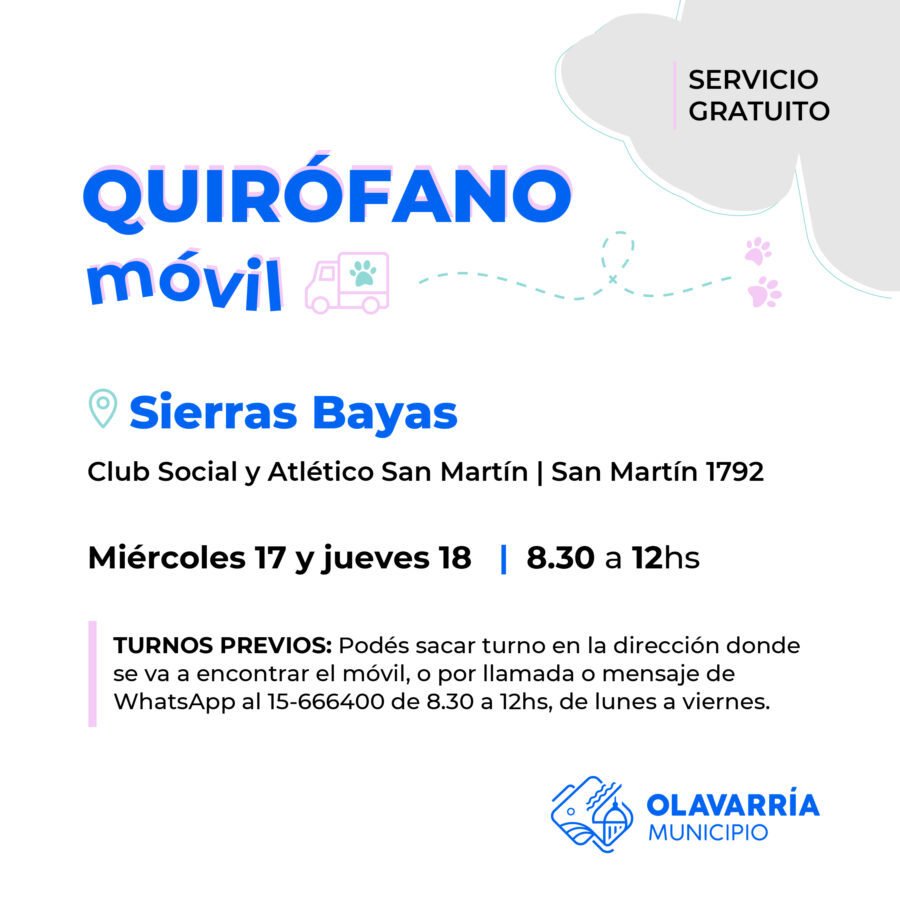 SERVICIO
GRATUITO

QUIRÓFANO
móvil

Sierras Bayas

Club Social y Atlético San Martín | San Martín 1792

Miércoles 17 y jueves 18 | 8.30 a 12hs

TURNOS PREVIOS: Podés sacar turno en la dirección donde se va a encontrar el móvil, o por llamada o mensaje de WhatsApp al 15-666400 de 8.30 a 12hs, de lunes a viernes.

OLAVARRÍA
MUNICIPIO